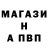 МАГАЗИ
Н
А ПВП